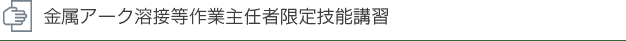 金属アーク溶接等作業主任者限定技能講習